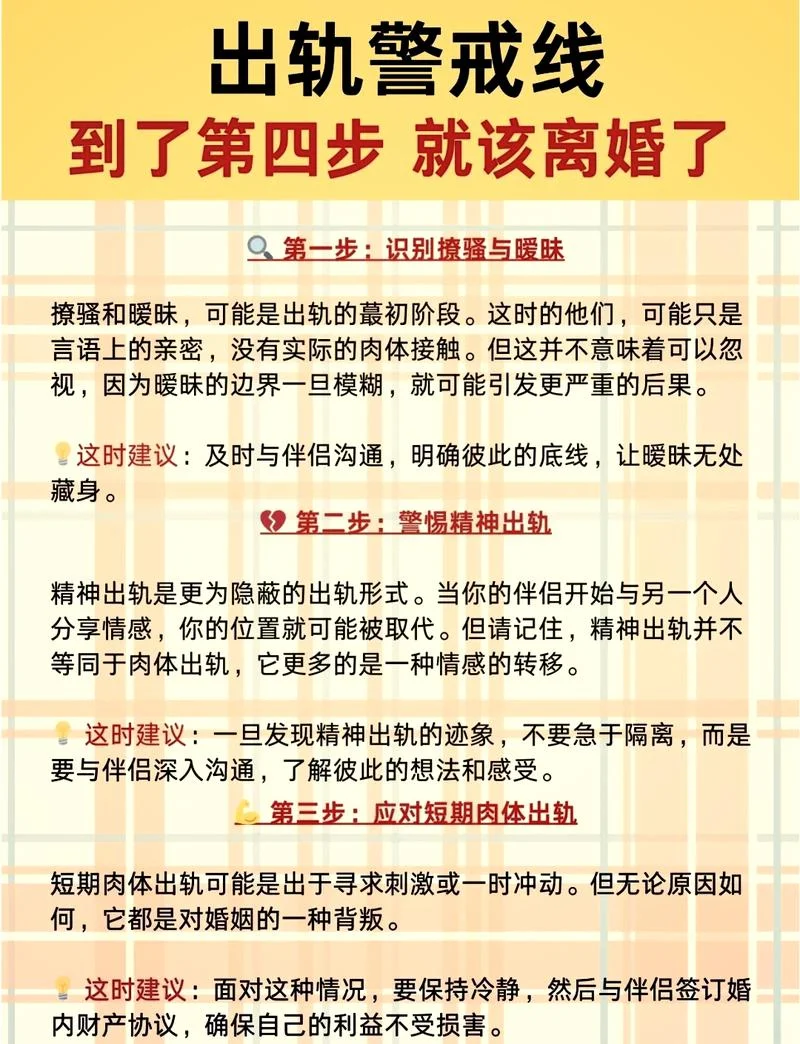 出轨警戒线
到了第四步 就该离婚了

第一步：识别撩骚与暧昧

撩骚和暧昧，可能是出轨的蕞初阶段。这时的他们，可能只是言语上的亲密，没有实际的肉体接触。但这并不意味着可以忽视，因为暧昧的边界一旦模糊，就可能引发更严重的后果。

这时建议：及时与伴侣沟通，明确彼此的底线，让暧昧无处藏身。

第二步：警惕精神出轨

精神出轨是更为隐蔽的出轨形式。当你的伴侣开始与另一个人分享情感，你的位置就可能被取代。但请记住，精神出轨并不等同于肉体出轨，它更多的是一种情感的转移。

这时建议：一旦发现精神出轨的迹象，不要急于隔离，而是要与伴侣深入沟通，了解彼此的想法和感受。

第三步：应对短期肉体出轨

短期肉体出轨可能是出于寻求刺激或一时冲动。但无论原因如何，它都是对婚姻的一种背叛。

这时建议：面对这种情况，要保持冷静，然后与伴侣签订婚内财产协议，确保自己的利益不受损害。